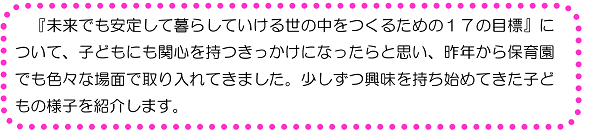 『未来でも安定して暮らしていける世の中をつくるための１７の目標』について、子どもにも関心を持つきっかけになったらと思い、昨年から保育園でも色々な場面で取り入れてきました。少しずつ興味を持ち始めてきた子どもの様子を紹介します。